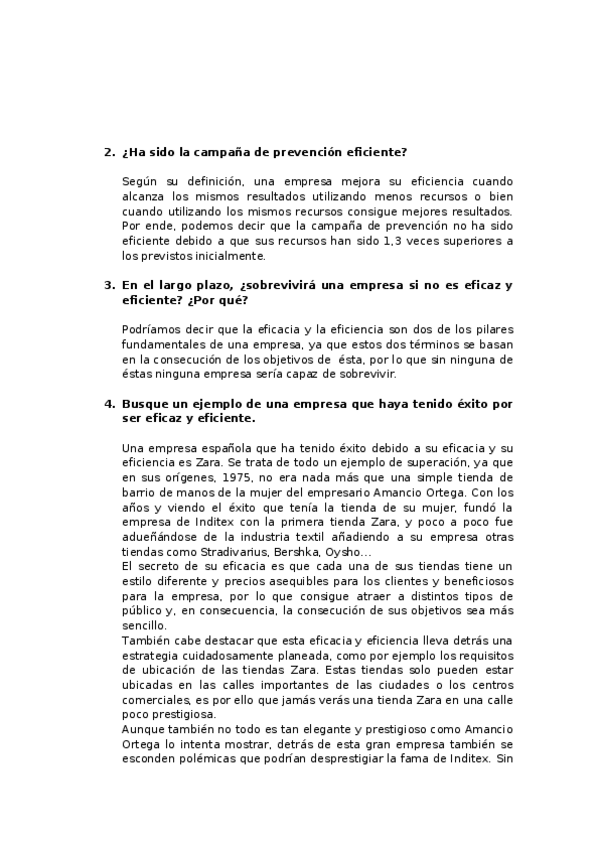 2. ¿Ha sido la campaña de prevención eficiente?

Según su definición, una empresa mejora su eficiencia cuando alcanza los mismos resultados utilizando menos recursos o bien cuando utilizando los mismos recursos consigue mejores resultados. Por ende, podemos decir que la campaña de prevención no ha sido eficiente debido a que sus recursos han sido 1,3 veces superiores a los previstos inicialmente.

3. En el largo plazo, ¿sobrevivirá una empresa si no es eficaz y eficiente? ¿Por qué?

Podríamos decir que la eficacia y la eficiencia son dos de los pilares fundamentales de una empresa, ya que estos dos términos se basan en la consecución de los objetivos de ésta, por lo que sin ninguna de éstas ninguna empresa sería capaz de sobrevivir.

4. Busque un ejemplo de una empresa que haya tenido éxito por ser eficaz y eficiente.

Una empresa española que ha tenido éxito debido a su eficacia y su eficiencia es Zara. Se trata de todo un ejemplo de superación, ya que en sus orígenes, 1975, no era nada más que una simple tienda de barrio de manos de la mujer del empresario Amancio Ortega. Con los años y viendo el éxito que tenía la tienda de su mujer, fundó la empresa de Inditex con la primera tienda Zara, y poco a poco fue adueñándose de la industria textil añadiendo a su empresa otras tiendas como Stradivarius, Bershka, Oysho...
El secreto de su eficacia es que cada una de sus tiendas tiene un estilo diferente y precios asequibles para los clientes y beneficiosos para la empresa, por lo que consigue atraer a distintos tipos de público y, en consecuencia, la consecución de sus objetivos sea más sencillo.
También cabe destacar que esta eficacia y eficiencia lleva detrás una estrategia cuidadosamente planeada, como por ejemplo los requisitos de ubicación de las tiendas Zara. Estas tiendas solo pueden estar ubicadas en las calles importantes de las ciudades o los centros comerciales, es por ello que jamás verás una tienda Zara en una calle poco prestigiosa.
Aunque también no todo es tan elegante y prestigioso como Amancio Ortega lo intenta mostrar, detrás de esta gran empresa también se esconden polémicas que podrían desprestigiar la fama de Inditex. Sin